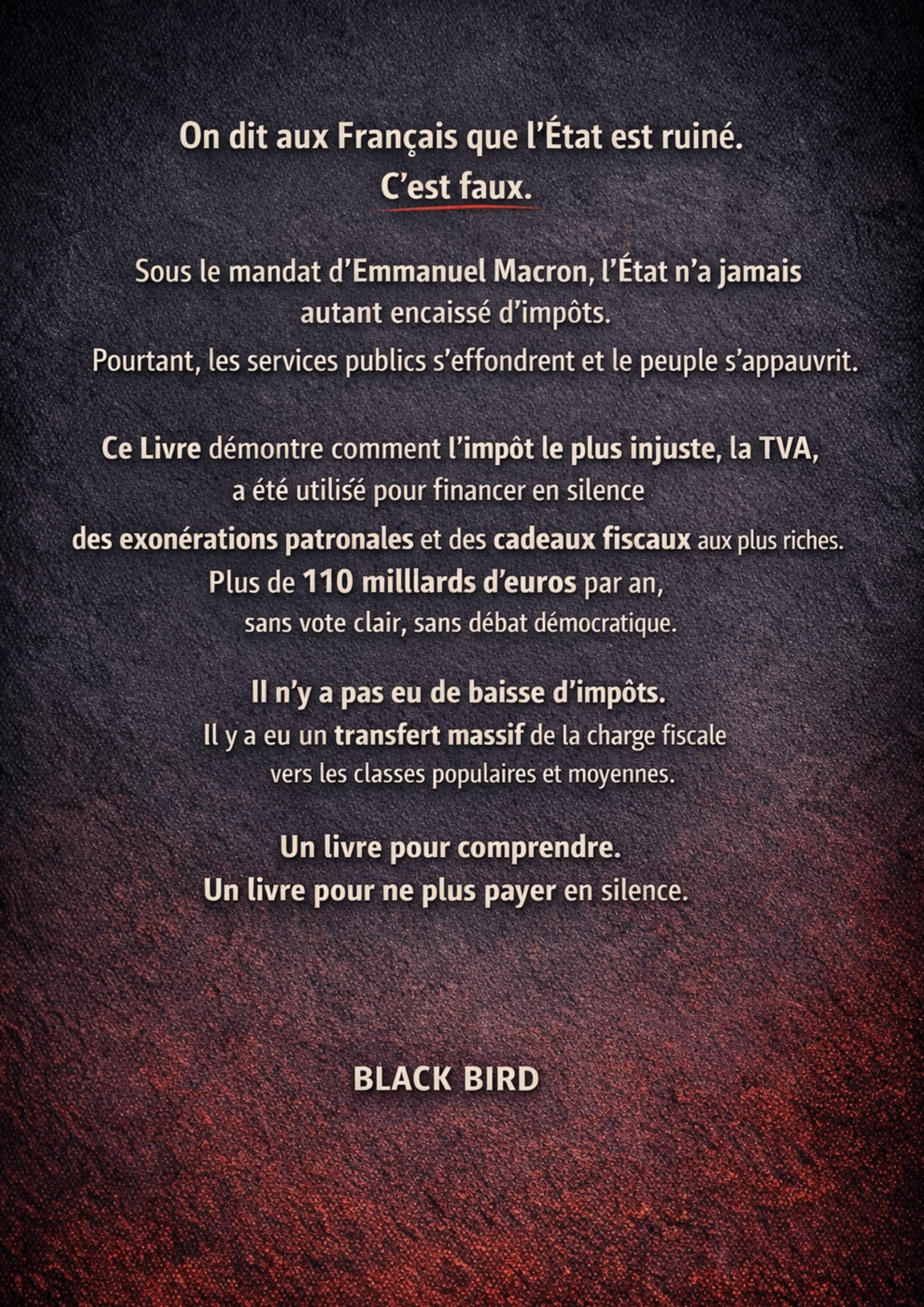 On dit aux Français que l'État est ruiné.
C'est faux.

Sous le mandat d'Emmanuel Macron, l'État n'a jamais autant encaissé d'impôts.
Pourtant, les services publics s'effondrent et le peuple s'appauvrit.

Ce Livre démontre comment l'impôt le plus injuste, la TVA, a été utilisé pour financer en silence des exonérations patronales et des cadeaux fiscaux aux plus riches.
Plus de 110 milllards d'euros par an, sans vote clair, sans débat démocratique.

Il n'y a pas eu de baisse d'impôts.
Il y a eu un transfert massif de la charge fiscale vers les classes populaires et moyennes.

Un livre pour comprendre.
Un livre pour ne plus payer en silence.

BLACK BIRD